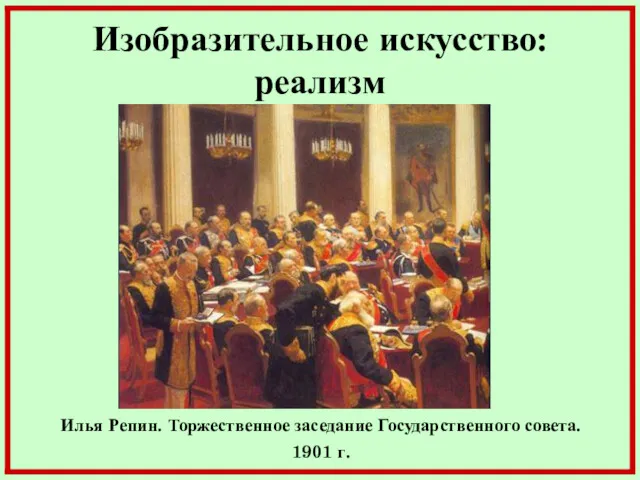 Изобразительное искусство: реализм

Илья Репин. Торжественное заседание Государственного совета. 1901 г.